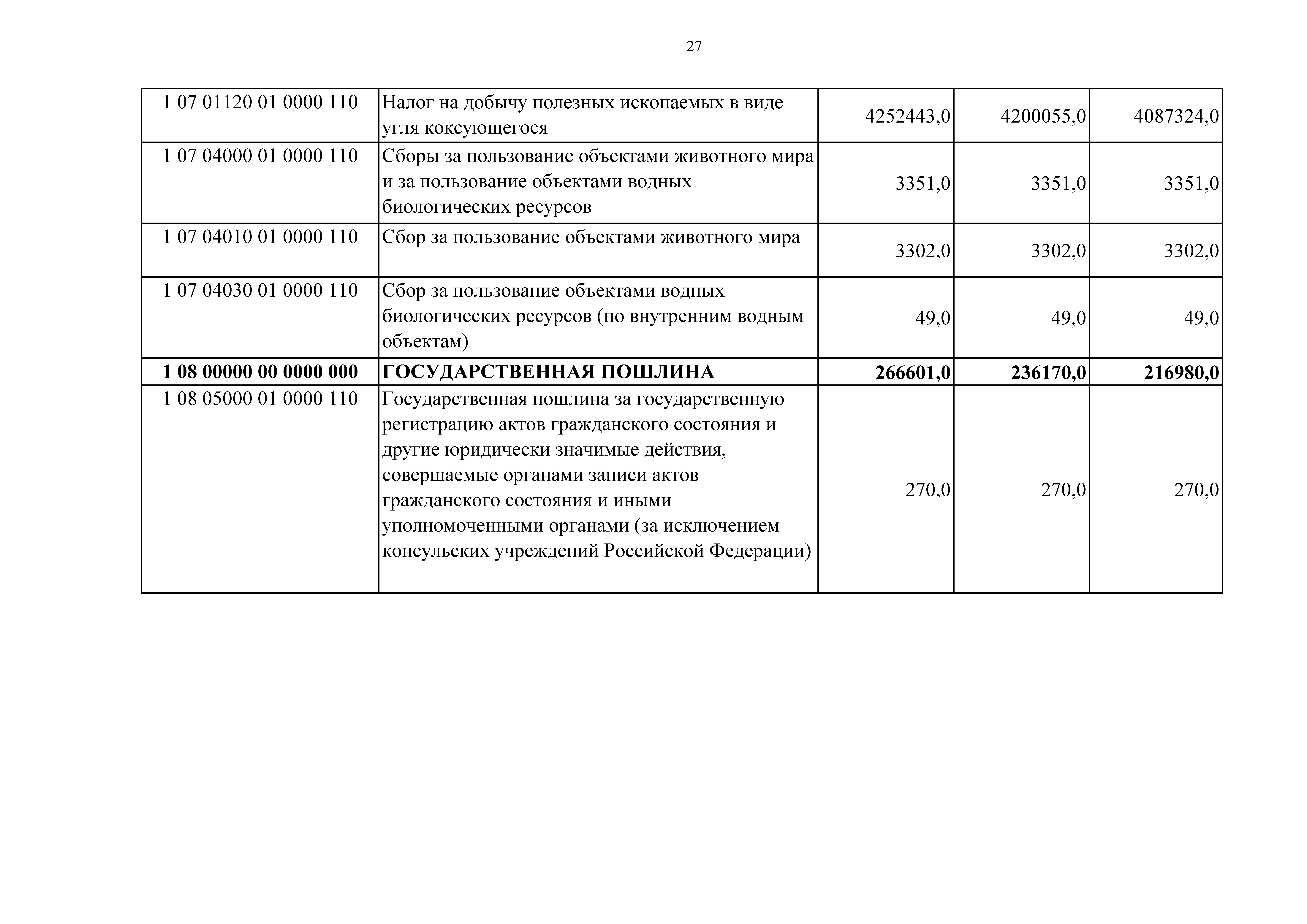 27

| | | | | |
|---|---|---|---|---|
| 1 07 01120 01 0000 110 | Налог на добычу полезных ископаемых в виде угля коксующегося | 4252443,0 | 4200055,0 | 4087324,0 |
| 1 07 04000 01 0000 110 | Сборы за пользование объектами животного мира и за пользование объектами водных биологических ресурсов | 3351,0 | 3351,0 | 3351,0 |
| 1 07 04010 01 0000 110 | Сбор за пользование объектами животного мира | 3302,0 | 3302,0 | 3302,0 |
| 1 07 04030 01 0000 110 | Сбор за пользование объектами водных биологических ресурсов (по внутренним водным объектам) | 49,0 | 49,0 | 49,0 |
| **1 08 00000 00 0000 000** | **ГОСУДАРСТВЕННАЯ ПОШЛИНА** | **266601,0** | **236170,0** | **216980,0** |
| 1 08 05000 01 0000 110 | Государственная пошлина за государственную регистрацию актов гражданского состояния и другие юридически значимые действия, совершаемые органами записи актов гражданского состояния и иными уполномоченными органами (за исключением консульских учреждений Российской Федерации) | 270,0 | 270,0 | 270,0 |